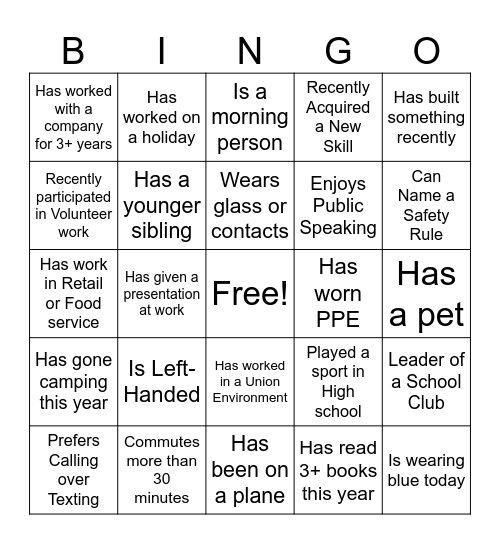 | B | I | N | G | O |
|---|---|---|---|---|
| Has worked with a company for 3+ years | Has worked on a holiday | Is a morning person | Recently Acquired a New Skill | Has built something recently |
| Recently participated in Volunteer work | Has a younger sibling | Wears glass or contacts | Enjoys Public Speaking | Can Name a Safety Rule |
| Has work in Retail or Food service | Has given a presentation at work | Free! | Has worn PPE | Has a pet |
| Has gone camping this year | Is Left-Handed | Has worked in a Union Environment | Played a sport in High school | Leader of a School Club |
| Prefers Calling over Texting | Commutes more than 30 minutes | Has been on a plane | Has read 3+ books this year | Is wearing blue today |